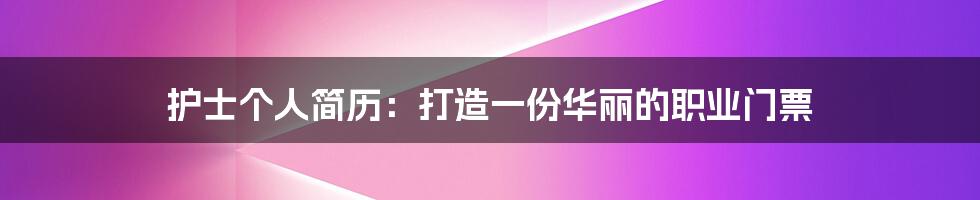 护士个人简历：打造一份华丽的职业门票